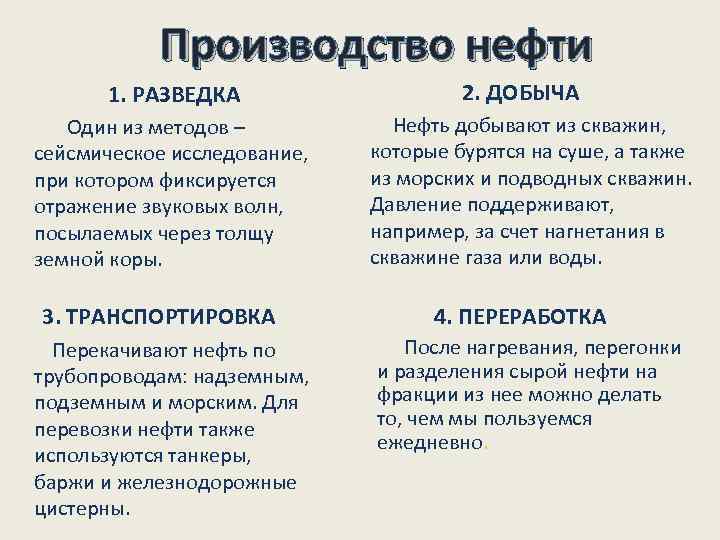 Производство нефти

1. РАЗВЕДКА

Один из методов – сейсмическое исследование, при котором фиксируется отражение звуковых волн, посылаемых через толщу земной коры.

2. ДОБЫЧА

Нефть добывают из скважин, которые бурятся на суше, а также из морских и подводных скважин. Давление поддерживают, например, за счет нагнетания в скважине газа или воды.

3. ТРАНСПОРТИРОВКА

Перекачивают нефть по трубопроводам: надземным, подземным и морским. Для перевозки нефти также используются танкеры, баржи и железнодорожные цистерны.

4. ПЕРЕРАБОТКА

После нагревания, перегонки и разделения сырой нефти на фракции из нее можно делать то, чем мы пользуемся ежедневно.